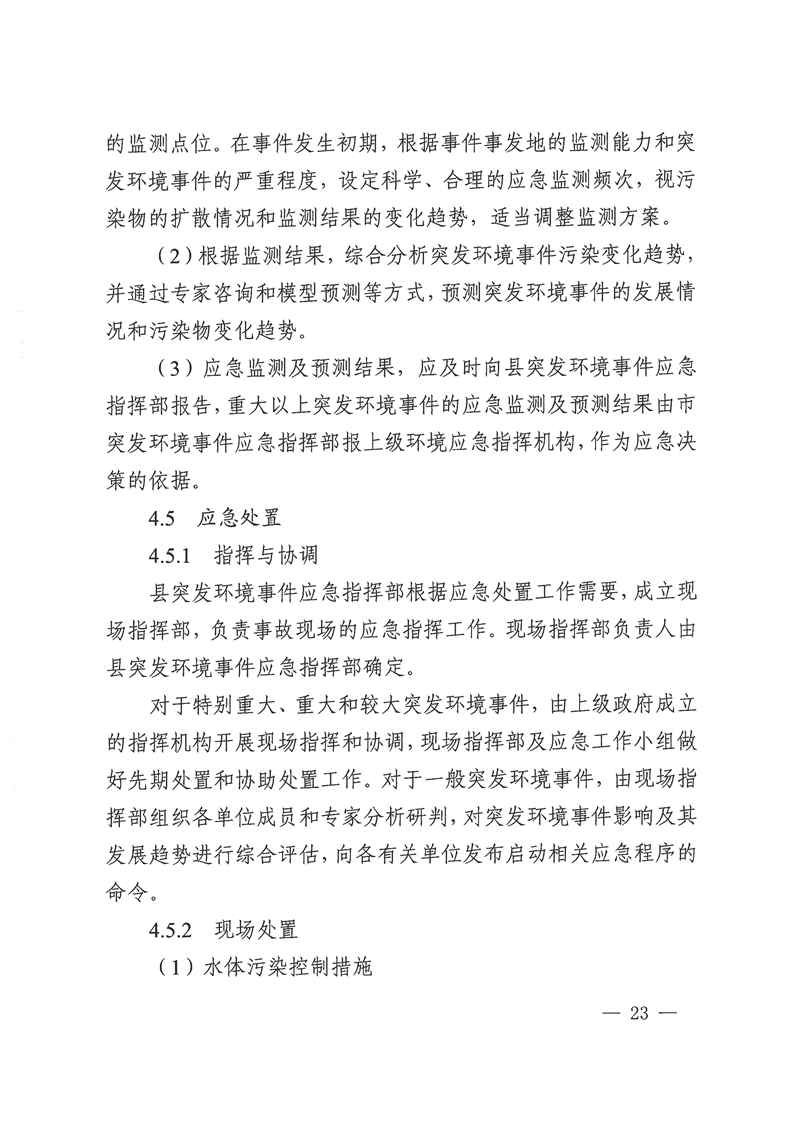 的监测点位。在事件发生初期，根据事件事发地的监测能力和突发环境事件的严重程度，设定科学、合理的应急监测频次，视污染物的扩散情况和监测结果的变化趋势，适当调整监测方案。

（2）根据监测结果，综合分析突发环境事件污染变化趋势，并通过专家咨询和模型预测等方式，预测突发环境事件的发展情况和污染物变化趋势。

（3）应急监测及预测结果，应及时向县突发环境事件应急指挥部报告，重大以上突发环境事件的应急监测及预测结果由市突发环境事件应急指挥部报上级环境应急指挥机构，作为应急决策的依据。

4.5 应急处置

4.5.1 指挥与协调

县突发环境事件应急指挥部根据应急处置工作需要，成立现场指挥部，负责事故现场的应急指挥工作。现场指挥部负责人由县突发环境事件应急指挥部确定。

对于特别重大、重大和较大突发环境事件，由上级政府成立的指挥机构开展现场指挥和协调，现场指挥部及应急工作小组做好先期处置和协助处置工作。对于一般突发环境事件，由现场指挥部组织各单位成员和专家分析研判，对突发环境事件影响及其发展趋势进行综合评估，向各有关单位发布启动相关应急程序的命令。

4.5.2 现场处置

（1）水体污染控制措施

— 23 —